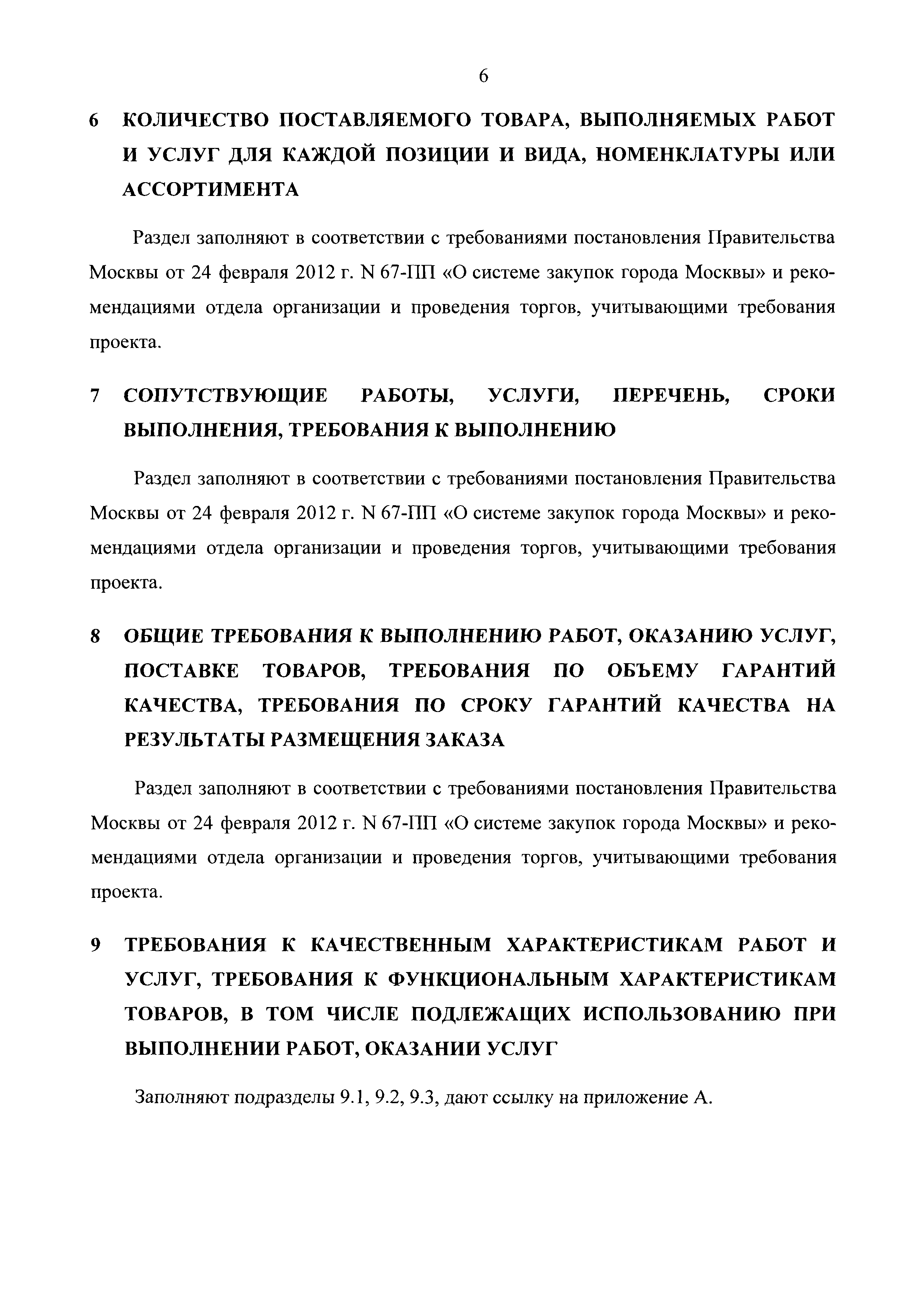 6

6 КОЛИЧЕСТВО ПОСТАВЛЯЕМОГО ТОВАРА, ВЫПОЛНЯЕМЫХ РАБОТ И УСЛУГ ДЛЯ КАЖДОЙ ПОЗИЦИИ И ВИДА, НОМЕНКЛАТУРЫ ИЛИ АССОРТИМЕНТА

Раздел заполняют в соответствии с требованиями постановления Правительства Москвы от 24 февраля 2012 г. N 67-ПП «О системе закупок города Москвы» и рекомендациями отдела организации и проведения торгов, учитывающими требования проекта.

7 СОПУТСТВУЮЩИЕ РАБОТЫ, УСЛУГИ, ПЕРЕЧЕНЬ, СРОКИ ВЫПОЛНЕНИЯ, ТРЕБОВАНИЯ К ВЫПОЛНЕНИЮ

Раздел заполняют в соответствии с требованиями постановления Правительства Москвы от 24 февраля 2012 г. N 67-ПП «О системе закупок города Москвы» и рекомендациями отдела организации и проведения торгов, учитывающими требования проекта.

8 ОБЩИЕ ТРЕБОВАНИЯ К ВЫПОЛНЕНИЮ РАБОТ, ОКАЗАНИЮ УСЛУГ, ПОСТАВКЕ ТОВАРОВ, ТРЕБОВАНИЯ ПО ОБЪЕМУ ГАРАНТИЙ КАЧЕСТВА, ТРЕБОВАНИЯ ПО СРОКУ ГАРАНТИЙ КАЧЕСТВА НА РЕЗУЛЬТАТЫ РАЗМЕЩЕНИЯ ЗАКАЗА

Раздел заполняют в соответствии с требованиями постановления Правительства Москвы от 24 февраля 2012 г. N 67-ПП «О системе закупок города Москвы» и рекомендациями отдела организации и проведения торгов, учитывающими требования проекта.

9 ТРЕБОВАНИЯ К КАЧЕСТВЕННЫМ ХАРАКТЕРИСТИКАМ РАБОТ И УСЛУГ, ТРЕБОВАНИЯ К ФУНКЦИОНАЛЬНЫМ ХАРАКТЕРИСТИКАМ ТОВАРОВ, В ТОМ ЧИСЛЕ ПОДЛЕЖАЩИХ ИСПОЛЬЗОВАНИЮ ПРИ ВЫПОЛНЕНИИ РАБОТ, ОКАЗАНИИ УСЛУГ

Заполняют подразделы 9.1, 9.2, 9.3, дают ссылку на приложение А.